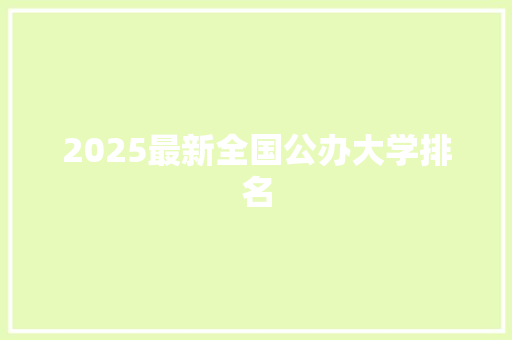 2025最新全国公办大学排名